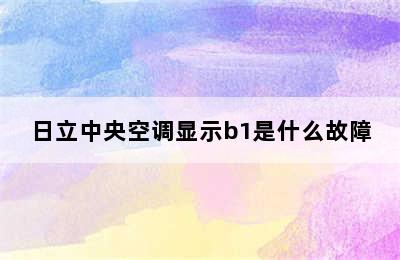 日立中央空调显示b1是什么故障